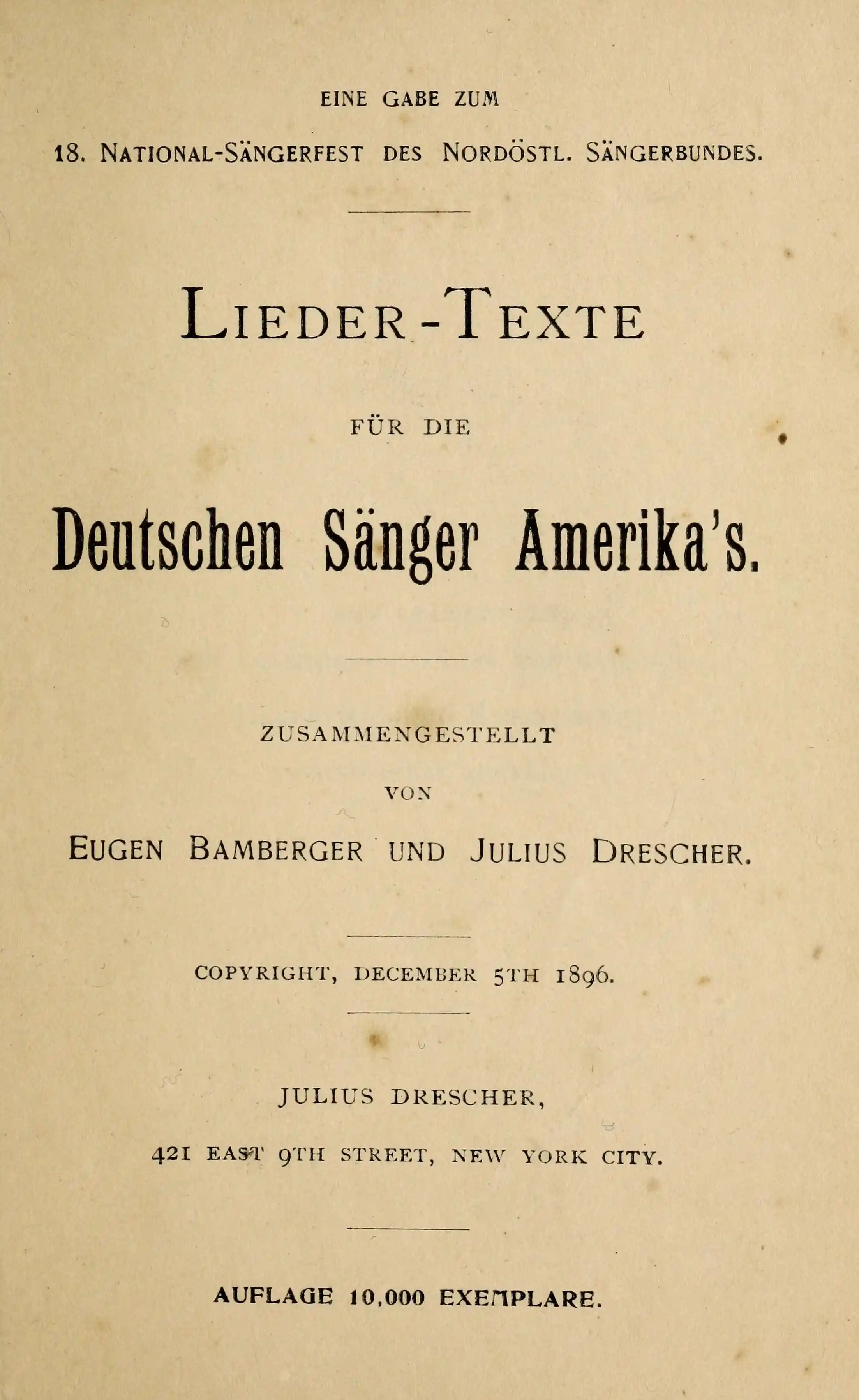 EINE GABE ZUM

18. NATIONAL-SÄNGERFEST DES NORDÖSTL. SÄNGERBUNDES.

LIEDER-TEXTE

FÜR DIE

Deutschen Sänger Amerika's.

ZUSAMMENGESTELLT

VON

EUGEN BAMBERGER UND JULIUS DRESCHER.

COPYRIGHT, DECEMBER 5TH 1896.

JULIUS DRESCHER,

421 EAST 9TH STREET, NEW YORK CITY.

AUFLAGE 10,000 EXEMPLARE.